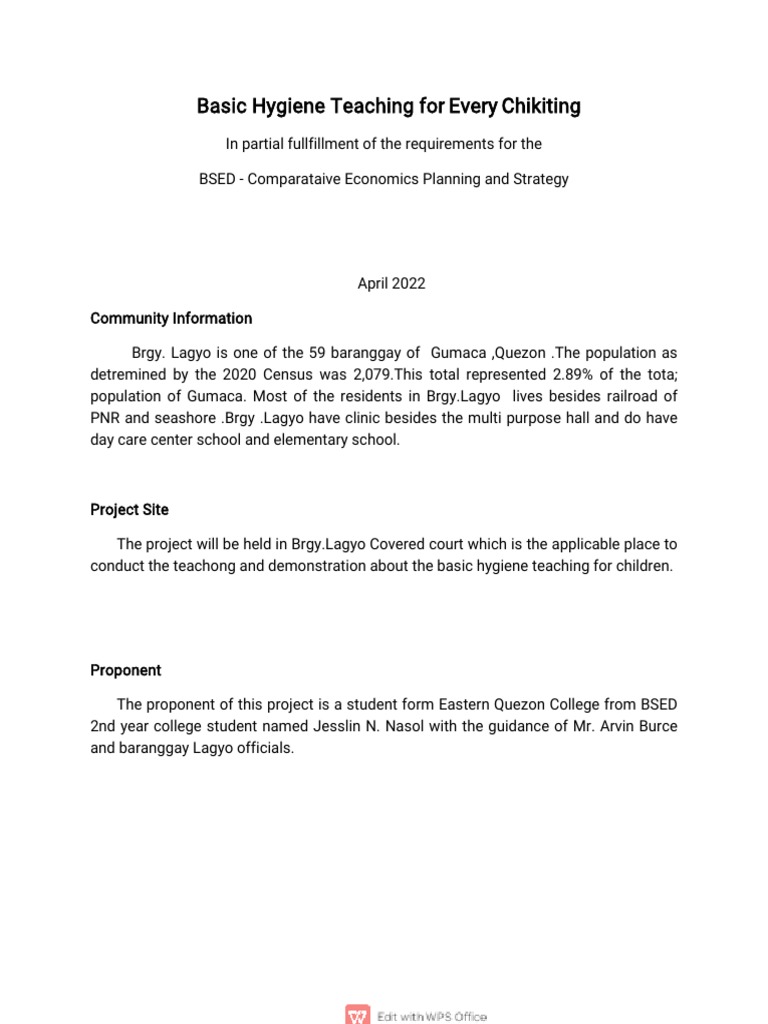 Basic Hygiene Teaching for Every Chikiting

In partial fullfillment of the requirements for the

BSED - Comparataive Economics Planning and Strategy

April 2022

Community Information

Brgy. Lagyo is one of the 59 baranggay of Gumaca ,Quezon .The population as detremined by the 2020 Census was 2,079.This total represented 2.89% of the tota; population of Gumaca. Most of the residents in Brgy.Lagyo lives besides railroad of PNR and seashore .Brgy .Lagyo have clinic besides the multi purpose hall and do have day care center school and elementary school.

Project Site

The project will be held in Brgy.Lagyo Covered court which is the applicable place to conduct the teachong and demonstration about the basic hygiene teaching for children.

Proponent

The proponent of this project is a student form Eastern Quezon College from BSED 2nd year college student named Jesslin N. Nasol with the guidance of Mr. Arvin Burce and baranggay Lagyo officials.

Edit with WPS Office